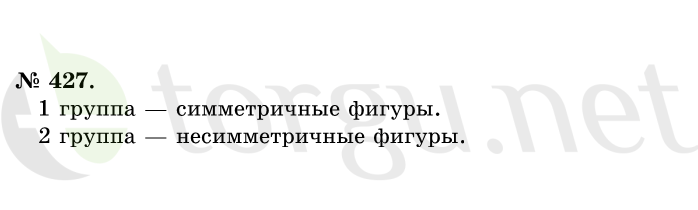 № 427.

1 группа — симметричные фигуры.
2 группа — несимметричные фигуры.

torgu.net